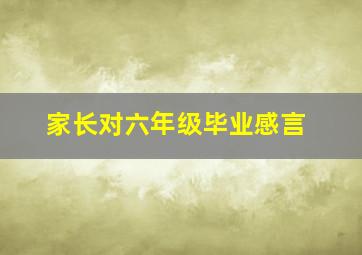 家长对六年级毕业感言